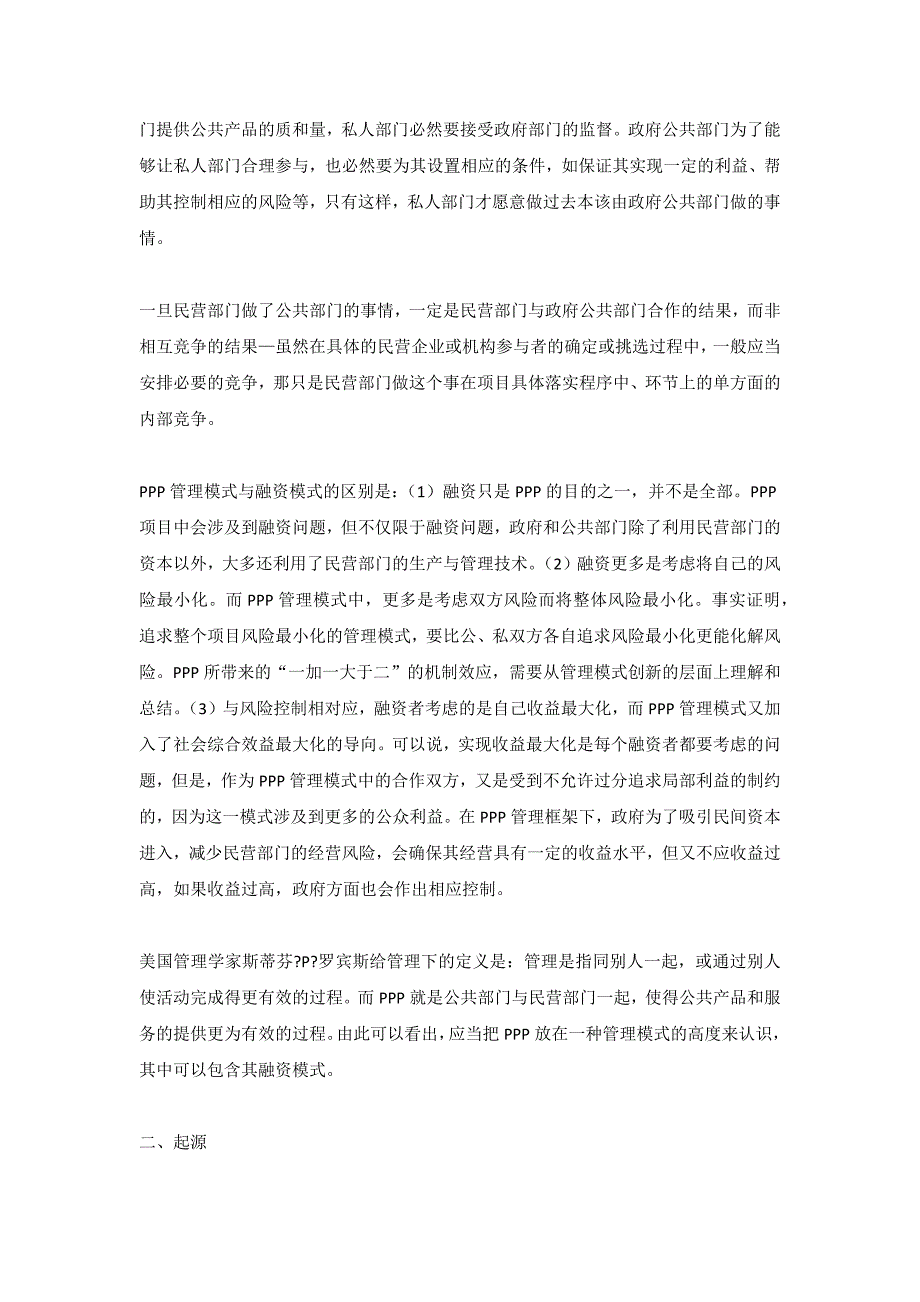 门提供公共产品的质和量，私人部门必然要接受政府部门的监督。政府公共部门为了能够让私人部门合理参与，也必然要为其设置相应的条件，如保证其实现一定的利益、帮助其控制相应的风险等，只有这样，私人部门才愿意做过去本该由政府公共部门做的事情。

一旦民营部门做了公共部门的事情，一定是民营部门与政府公共部门合作的结果，而非相互竞争的结果—虽然在具体的民营企业或机构参与者的确定或挑选过程中，一般应当安排必要的竞争，那只是民营部门做这个事在项目具体落实程序中、环节上的单方面的内部竞争。

PPP 管理模式与融资模式的区别是：（1）融资只是 PPP 的目的之一，并不是全部。PPP 项目中会涉及到融资问题，但不仅限于融资问题，政府和公共部门除了利用民营部门的资本以外，大多还利用了民营部门的生产与管理技术。（2）融资更多是考虑将自己的风险最小化。而 PPP 管理模式中，更多是考虑双方风险而将整体风险最小化。事实证明，追求整个项目风险最小化的管理模式，要比公、私双方各自追求风险最小化更能化解风险。PPP 所带来的“一加一大于二”的机制效应，需要从管理模式创新的层面上理解和总结。（3）与风险控制相对应，融资者考虑的是自己收益最大化，而 PPP 管理模式又加入了社会综合效益最大化的导向。可以说，实现收益最大化是每个融资者都要考虑的问题，但是，作为 PPP 管理模式中的合作双方，又是受到不允许过分追求局部利益的制约的，因为这一模式涉及到更多的公众利益。在 PPP 管理框架下，政府为了吸引民间资本进入，减少民营部门的经营风险，会确保其经营具有一定的收益水平，但又不应收益过高，如果收益过高，政府方面也会作出相应控制。

美国管理学家斯蒂芬?P?罗宾斯给管理下的定义是：管理是指同别人一起，或通过别人使活动完成得更有效的过程。而 PPP 就是公共部门与民营部门一起，使得公共产品和服务的提供更为有效的过程。由此可以看出，应当把 PPP 放在一种管理模式的高度来认识，其中可以包含其融资模式。

二、起源